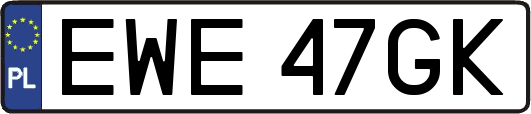 PL
EWE 47GK